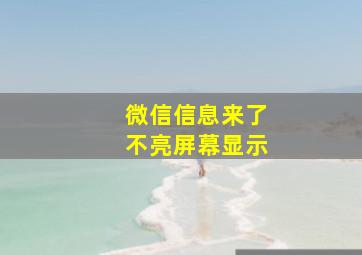 微信信息来了
不亮屏幕显示